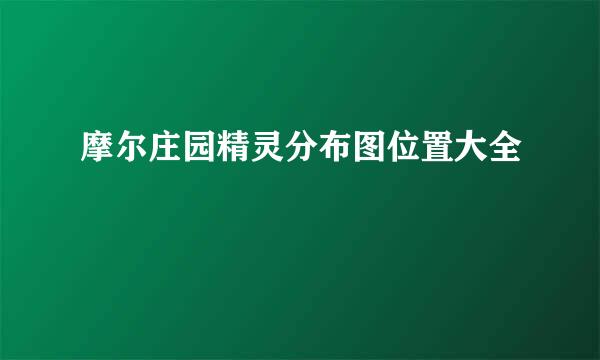 摩尔庄园精灵分布图位置大全